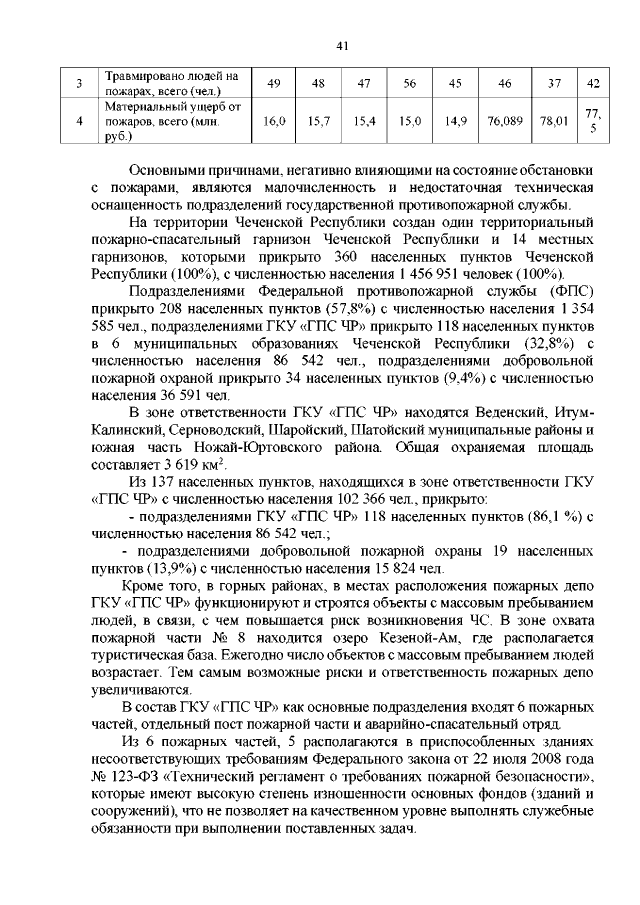 41

| 3 | Травмировано людей на пожарах, всего (чел.) | 49 | 48 | 47 | 56 | 45 | 46 | 37 | 42 |
|---|---|---|---|---|---|---|---|---|---|
| 4 | Материальный ущерб от пожаров, всего (млн. руб.) | 16,0 | 15,7 | 15,4 | 15,0 | 14,9 | 76,089 | 78,01 | 77,5 |

Основными причинами, негативно влияющими на состояние обстановки с пожарами, являются малочисленность и недостаточная техническая оснащенность подразделений государственной противопожарной службы.

На территории Чеченской Республики создан один территориальный пожарно-спасательный гарнизон Чеченской Республики и 14 местных гарнизонов, которыми прикрыто 360 населенных пунктов Чеченской Республики (100%), с численностью населения 1 456 951 человек (100%).

Подразделениями Федеральной противопожарной службы (ФПС) прикрыто 208 населенных пунктов (57,8%) с численностью населения 1 354 585 чел., подразделениями ГКУ «ГПС ЧР» прикрыто 118 населенных пунктов в 6 муниципальных образованиях Чеченской Республики (32,8%) с численностью населения 86 542 чел., подразделениями добровольной пожарной охраной прикрыто 34 населенных пунктов (9,4%) с численностью населения 36 591 чел.

В зоне ответственности ГКУ «ГПС ЧР» находятся Веденский, Итум-Калинский, Серноводский, Шаройский, Шатойский муниципальные районы и южная часть Ножай-Юртовского района. Общая охраняемая площадь составляет 3 619 км$^2$.

Из 137 населенных пунктов, находящихся в зоне ответственности ГКУ «ГПС ЧР» с численностью населения 102 366 чел., прикрыто:

- подразделениями ГКУ «ГПС ЧР» 118 населенных пунктов (86,1 %) с численностью населения 86 542 чел.;

- подразделениями добровольной пожарной охраны 19 населенных пунктов (13,9%) с численностью населения 15 824 чел.

Кроме того, в горных районах, в местах расположения пожарных депо ГКУ «ГПС ЧР» функционируют и строятся объекты с массовым пребыванием людей, в связи, с чем повышается риск возникновения ЧС. В зоне охвата пожарной части № 8 находится озеро Кезеной-Ам, где располагается туристическая база. Ежегодно число объектов с массовым пребыванием людей возрастает. Тем самым возможные риски и ответственность пожарных депо увеличиваются.

В состав ГКУ «ГПС ЧР» как основные подразделения входят 6 пожарных частей, отдельный пост пожарной части и аварийно-спасательный отряд.

Из 6 пожарных частей, 5 располагаются в приспособленных зданиях несоответствующих требованиям Федерального закона от 22 июля 2008 года № 123-ФЗ «Технический регламент о требованиях пожарной безопасности», которые имеют высокую степень изношенности основных фондов (зданий и сооружений), что не позволяет на качественном уровне выполнять служебные обязанности при выполнении поставленных задач.